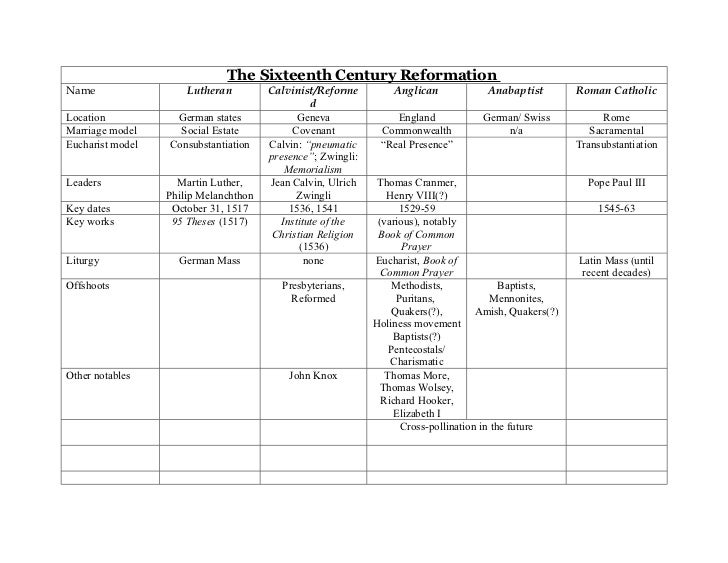 The Sixteenth Century Reformation

| Name | Lutheran | Calvinist/Reformed | Anglican | Anabaptist | Roman Catholic |
|---|---|---|---|---|---|
| Location | German states | Geneva | England | German/ Swiss | Rome |
| Marriage model | Social Estate | Covenant | Commonwealth | n/a | Sacramental |
| Eucharist model | Consubstantiation | Calvin: "pneumatic presence"; Zwingli: Memorialism | "Real Presence" | | Transubstantiation |
| Leaders | Martin Luther, Philip Melanchthon | Jean Calvin, Ulrich Zwingli | Thomas Cranmer, Henry VIII(?) | | Pope Paul III |
| Key dates | October 31, 1517 | 1536, 1541 | 1529-59 | | 1545-63 |
| Key works | 95 Theses (1517) | Institute of the Christian Religion (1536) | (various), notably Book of Common Prayer | | |
| Liturgy | German Mass | none | Eucharist, Book of Common Prayer | | Latin Mass (until recent decades) |
| Offshoots | | Presbyterians, Reformed | Methodists, Puritans, Quakers(?), Holiness movement Baptists(?) Pentecostals/ Charismatic | Baptists, Mennonites, Amish, Quakers(?) | |
| Other notables | | John Knox | Thomas More, Thomas Wolsey, Richard Hooker, Elizabeth I | | |
| | | | Cross-pollination in the future | | |
| | | | | | |
| | | | | | |